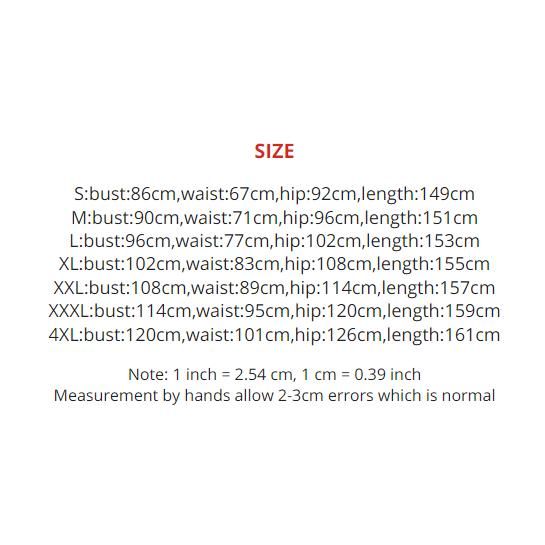 SIZE

S:bust:86cm,waist:67cm,hip:92cm,length:149cm
M:bust:90cm,waist:71cm,hip:96cm,length:151cm
L:bust:96cm,waist:77cm,hip:102cm,length:153cm
XL:bust:102cm,waist:83cm,hip:108cm,length:155cm
XXL:bust:108cm,waist:89cm,hip:114cm,length:157cm
XXXL:bust:114cm,waist:95cm,hip:120cm,length:159cm
4XL:bust:120cm,waist:101cm,hip:126cm,length:161cm

Note: 1 inch = 2.54 cm, 1 cm = 0.39 inch
Measurement by hands allow 2-3cm errors which is normal